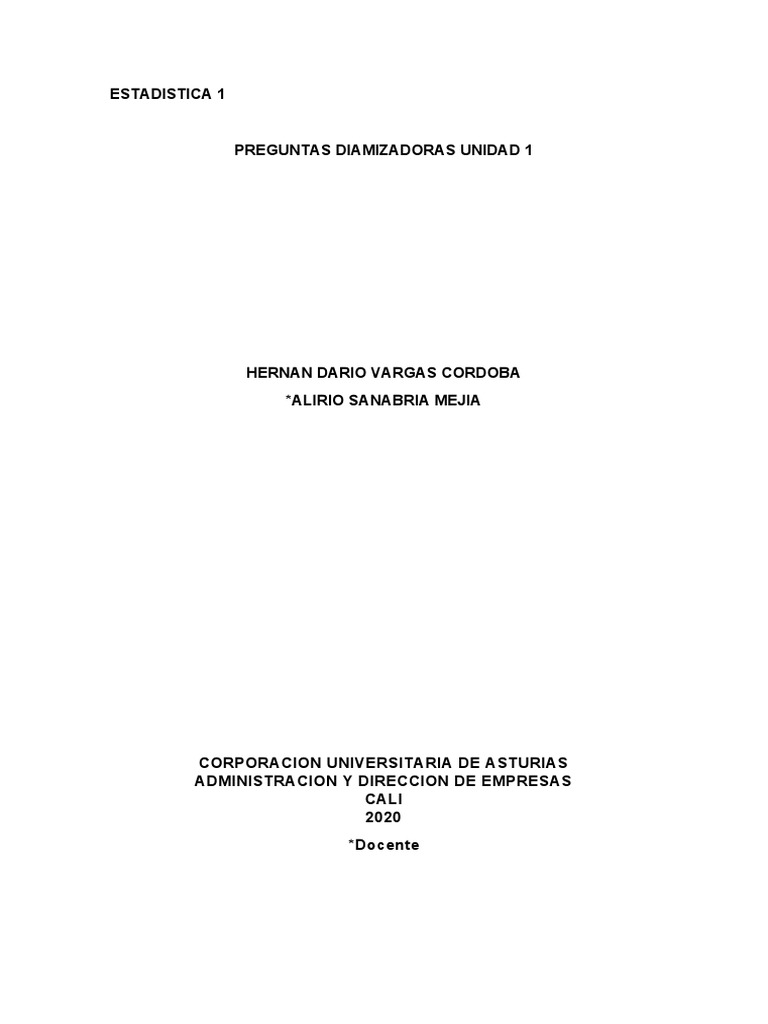 ESTADISTICA 1

PREGUNTAS DIAMIZADORAS UNIDAD 1

HERNAN DARIO VARGAS CORDOBA
*ALIRIO SANABRIA MEJIA

CORPORACION UNIVERSITARIA DE ASTURIAS
ADMINISTRACION Y DIRECCION DE EMPRESAS
CALI
2020

*Docente